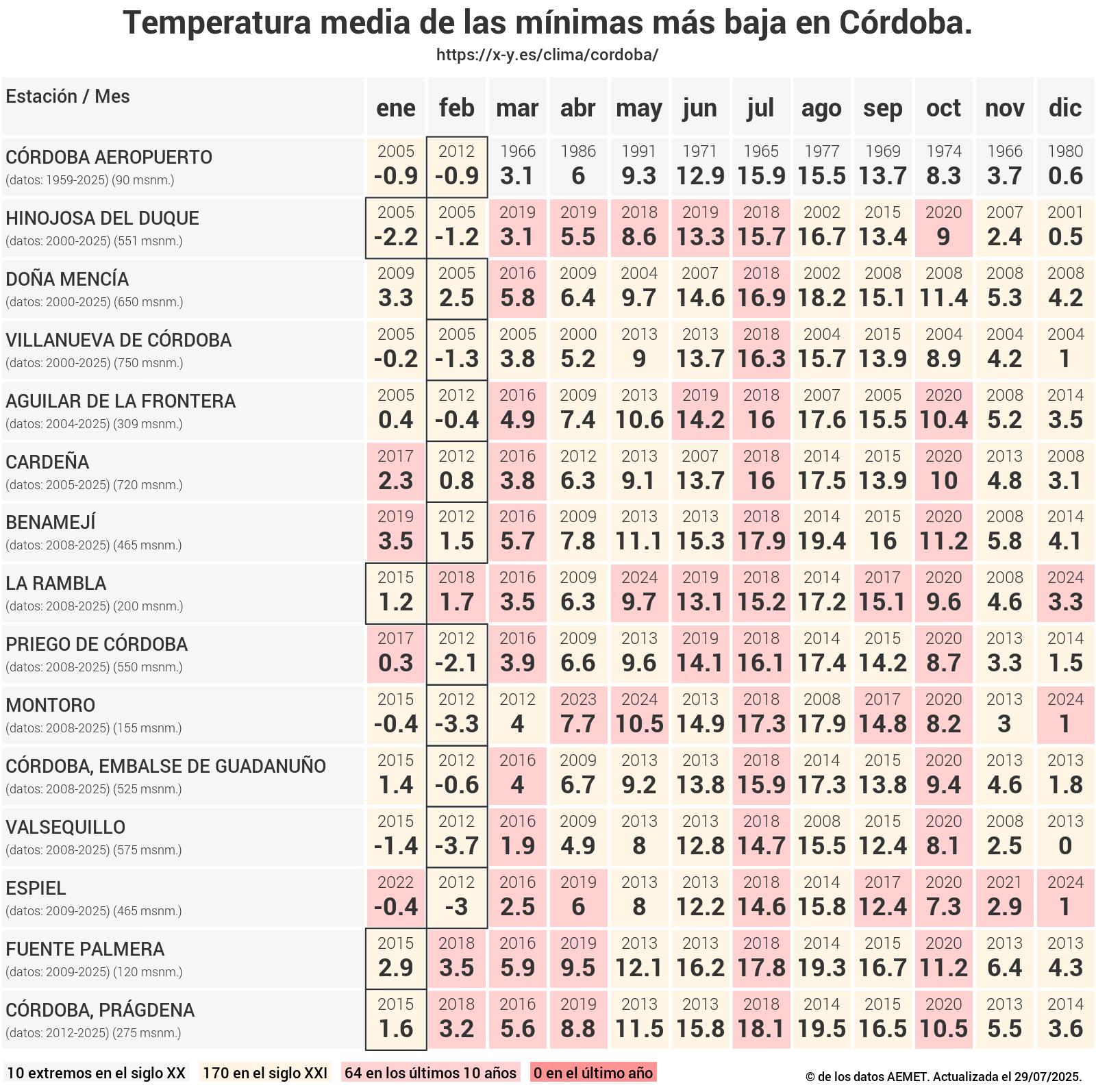 Temperatura media de las mínimas más baja en Córdoba.
https://x-y.es/clima/cordoba/

| Estación / Mes | ene | feb | mar | abr | may | jun | jul | ago | sep | oct | nov | dic |
|---|---|---|---|---|---|---|---|---|---|---|---|---|
| CÓRDOBA AEROPUERTO (datos: 1959-2025) (90 msnm.) | 2005 -0.9 | 2012 -0.9 | 1966 3.1 | 1986 6 | 1991 9.3 | 1971 12.9 | 1965 15.9 | 1977 15.5 | 1969 13.7 | 1974 8.3 | 1966 3.7 | 1980 0.6 |
| HINOJOSA DEL DUQUE (datos: 2000-2025) (551 msnm.) | 2005 -2.2 | 2005 -1.2 | 2019 3.1 | 2019 5.5 | 2018 8.6 | 2019 13.3 | 2018 15.7 | 2002 16.7 | 2015 13.4 | 2020 9 | 2007 2.4 | 2001 0.5 |
| DOÑA MENCÍA (datos: 2000-2025) (650 msnm.) | 2009 3.3 | 2005 2.5 | 2016 5.8 | 2009 6.4 | 2004 9.7 | 2007 14.6 | 2018 16.9 | 2002 18.2 | 2008 15.1 | 2008 11.4 | 2008 5.3 | 2008 4.2 |
| VILLANUEVA DE CÓRDOBA (datos: 2000-2025) (750 msnm.) | 2005 -0.2 | 2005 -1.3 | 2005 3.8 | 2000 5.2 | 2013 9 | 2013 13.7 | 2018 16.3 | 2004 15.7 | 2015 13.9 | 2004 8.9 | 2004 4.2 | 2004 1 |
| AGUILAR DE LA FRONTERA (datos: 2004-2025) (309 msnm.) | 2005 0.4 | 2012 -0.4 | 2016 4.9 | 2009 7.4 | 2013 10.6 | 2019 14.2 | 2018 16 | 2007 17.6 | 2005 15.5 | 2020 10.4 | 2008 5.2 | 2014 3.5 |
| CARDEÑA (datos: 2005-2025) (720 msnm.) | 2017 2.3 | 2012 0.8 | 2016 3.8 | 2012 6.3 | 2013 9.1 | 2007 13.7 | 2018 16 | 2014 17.5 | 2015 13.9 | 2020 10 | 2013 4.8 | 2008 3.1 |
| BENAMEJÍ (datos: 2008-2025) (465 msnm.) | 2019 3.5 | 2012 1.5 | 2016 5.7 | 2009 7.8 | 2013 11.1 | 2013 15.3 | 2018 17.9 | 2014 19.4 | 2015 16 | 2020 11.2 | 2008 5.8 | 2014 4.1 |
| LA RAMBLA (datos: 2008-2025) (200 msnm.) | 2015 1.2 | 2018 1.7 | 2016 3.5 | 2009 6.3 | 2024 9.7 | 2019 13.1 | 2018 15.2 | 2014 17.2 | 2017 15.1 | 2020 9.6 | 2008 4.6 | 2024 3.3 |
| PRIEGO DE CÓRDOBA (datos: 2008-2025) (550 msnm.) | 2017 0.3 | 2012 -2.1 | 2016 3.9 | 2009 6.6 | 2013 9.6 | 2019 14.1 | 2018 16.1 | 2014 17.4 | 2015 14.2 | 2020 8.7 | 2013 3.3 | 2014 1.5 |
| MONTORO (datos: 2008-2025) (155 msnm.) | 2015 -0.4 | 2012 -3.3 | 2012 4 | 2023 7.7 | 2024 10.5 | 2013 14.9 | 2018 17.3 | 2008 17.9 | 2017 14.8 | 2020 8.2 | 2013 3 | 2024 1 |
| CÓRDOBA, EMBALSE DE GUADANUÑO (datos: 2008-2025) (525 msnm.) | 2015 1.4 | 2012 -0.6 | 2016 4 | 2009 6.7 | 2013 9.2 | 2013 13.8 | 2018 15.9 | 2014 17.3 | 2015 13.8 | 2020 9.4 | 2013 4.6 | 2013 1.8 |
| VALSEQUILLO (datos: 2008-2025) (575 msnm.) | 2015 -1.4 | 2012 -3.7 | 2016 1.9 | 2009 4.9 | 2013 8 | 2013 12.8 | 2018 14.7 | 2008 15.5 | 2015 12.4 | 2020 8.1 | 2008 2.5 | 2013 0 |
| ESPIEL (datos: 2009-2025) (465 msnm.) | 2022 -0.4 | 2012 -3 | 2016 2.5 | 2019 6 | 2013 8 | 2013 12.2 | 2018 14.6 | 2014 15.8 | 2017 12.4 | 2020 7.3 | 2021 2.9 | 2024 1 |
| FUENTE PALMERA (datos: 2009-2025) (120 msnm.) | 2015 2.9 | 2018 3.5 | 2016 5.9 | 2019 9.5 | 2013 12.1 | 2013 16.2 | 2018 17.8 | 2014 19.3 | 2015 16.7 | 2020 11.2 | 2013 6.4 | 2013 4.3 |
| CÓRDOBA, PRÁGDENA (datos: 2012-2025) (275 msnm.) | 2015 1.6 | 2018 3.2 | 2016 5.6 | 2019 8.8 | 2013 11.5 | 2013 15.8 | 2018 18.1 | 2014 19.5 | 2015 16.5 | 2020 10.5 | 2013 5.5 | 2014 3.6 |

10 extremos en el siglo XX 170 en el siglo XXI 64 en los últimos 10 años 0 en el último año

© de los datos AEMET. Actualizada el 29/07/2025.